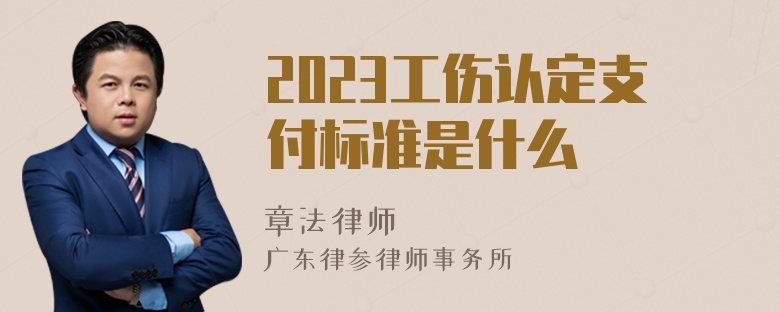 2023工伤认定支付标准是什么

章法律师

广东律参律师事务所